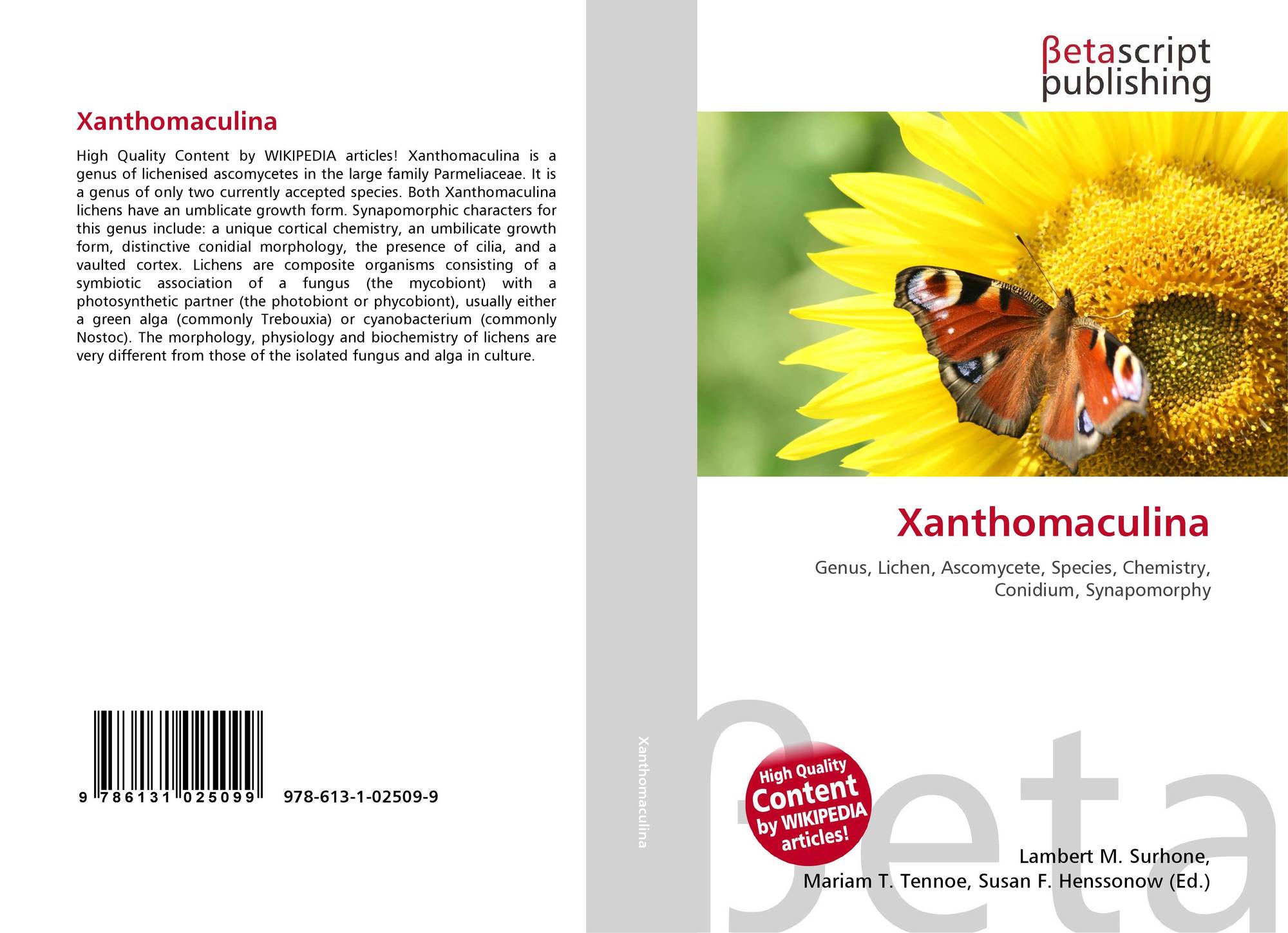 Xanthomaculina

High Quality Content by WIKIPEDIA articles! Xanthomaculina is a genus of lichenised ascomycetes in the large family Parmeliaceae. It is a genus of only two currently accepted species. Both Xanthomaculina lichens have an umblicate growth form. Synapomorphic characters for this genus include: a unique cortical chemistry, an umbilicate growth form, distinctive conidial morphology, the presence of cilia, and a vaulted cortex. Lichens are composite organisms consisting of a symbiotic association of a fungus (the mycobiont) with a photosynthetic partner (the photobiont or phycobiont), usually either a green alga (commonly Trebouxia) or cyanobacterium (commonly Nostoc). The morphology, physiology and biochemistry of lichens are very different from those of the isolated fungus and alga in culture.

9 786131 025099

978-613-1-02509-9

Xanthomaculina

βetascript
publishing

Xanthomaculina

Genus, Lichen, Ascomycete, Species, Chemistry, Conidium, Synapomorphy

High Quality
Content
by WIKIPEDIA
articles!

Lambert M. Surhone,
Mariam T. Tennoe, Susan F. Henssonow (Ed.)

βeta